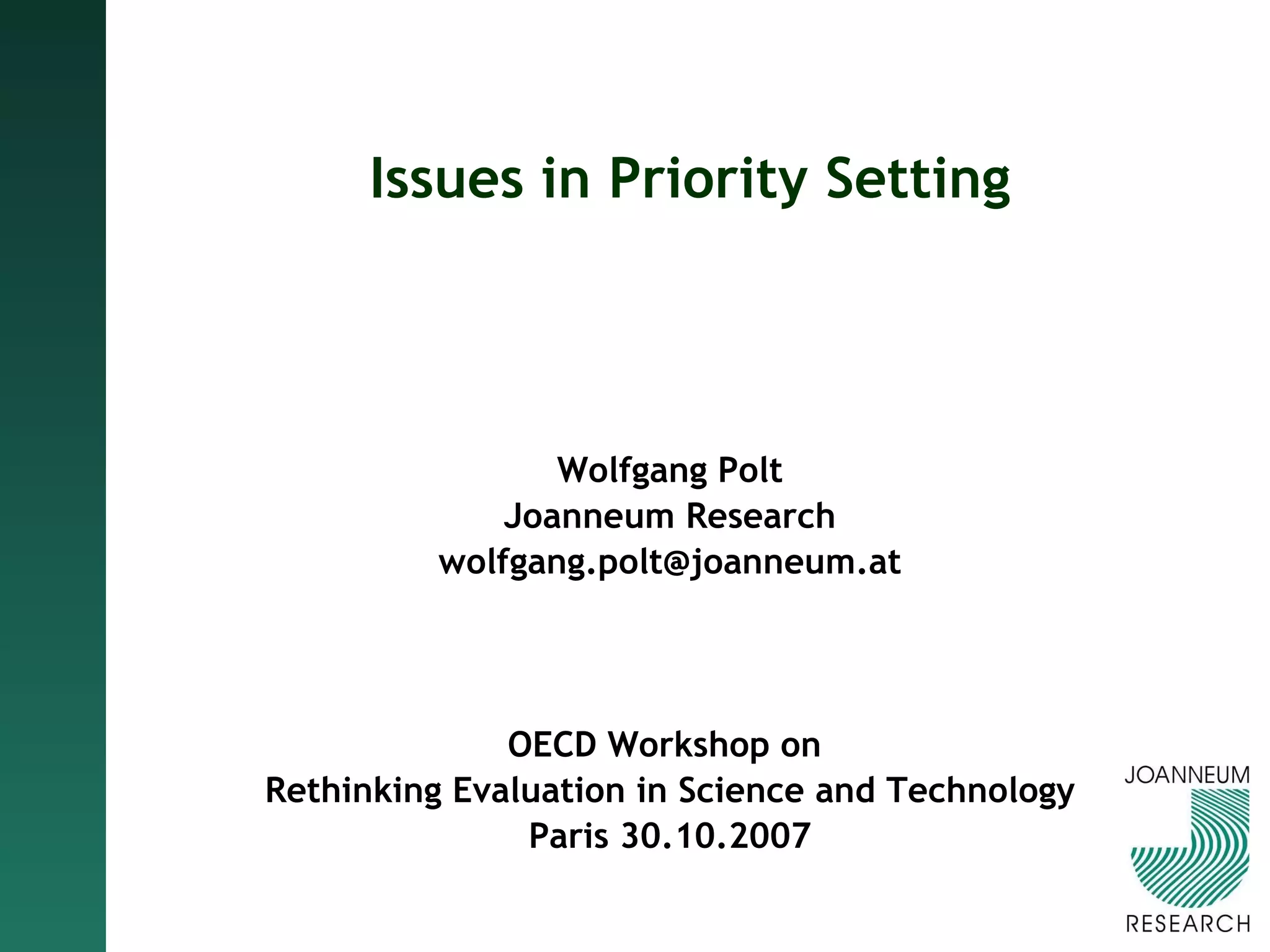 Issues in Priority Setting

Wolfgang Polt
Joanneum Research
wolfgang.polt@joanneum.at

OECD Workshop on
Rethinking Evaluation in Science and Technology
Paris 30.10.2007

JOANNEUM
RESEARCH